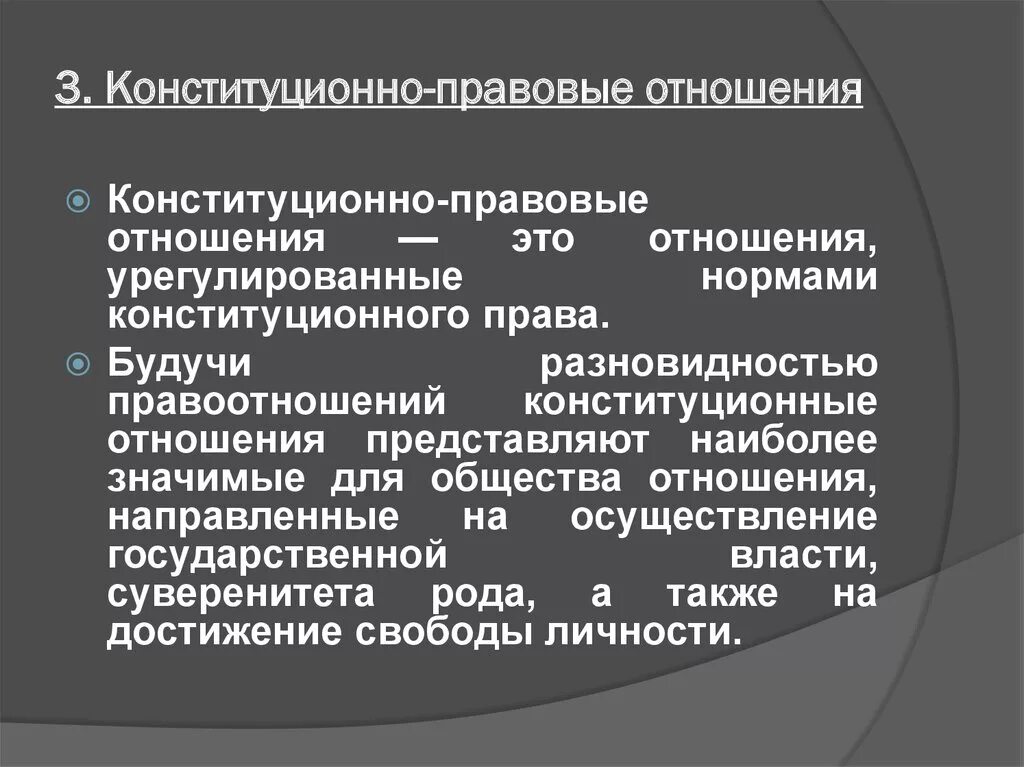 3. Конституционно-правовые отношения

Конституционно-правовые отношения — это отношения, урегулированные нормами конституционного права.

Будучи разновидностью правоотношений конституционные отношения представляют наиболее значимые для общества отношения, направленные на осуществление государственной власти, суверенитета рода, а также на достижение свободы личности.